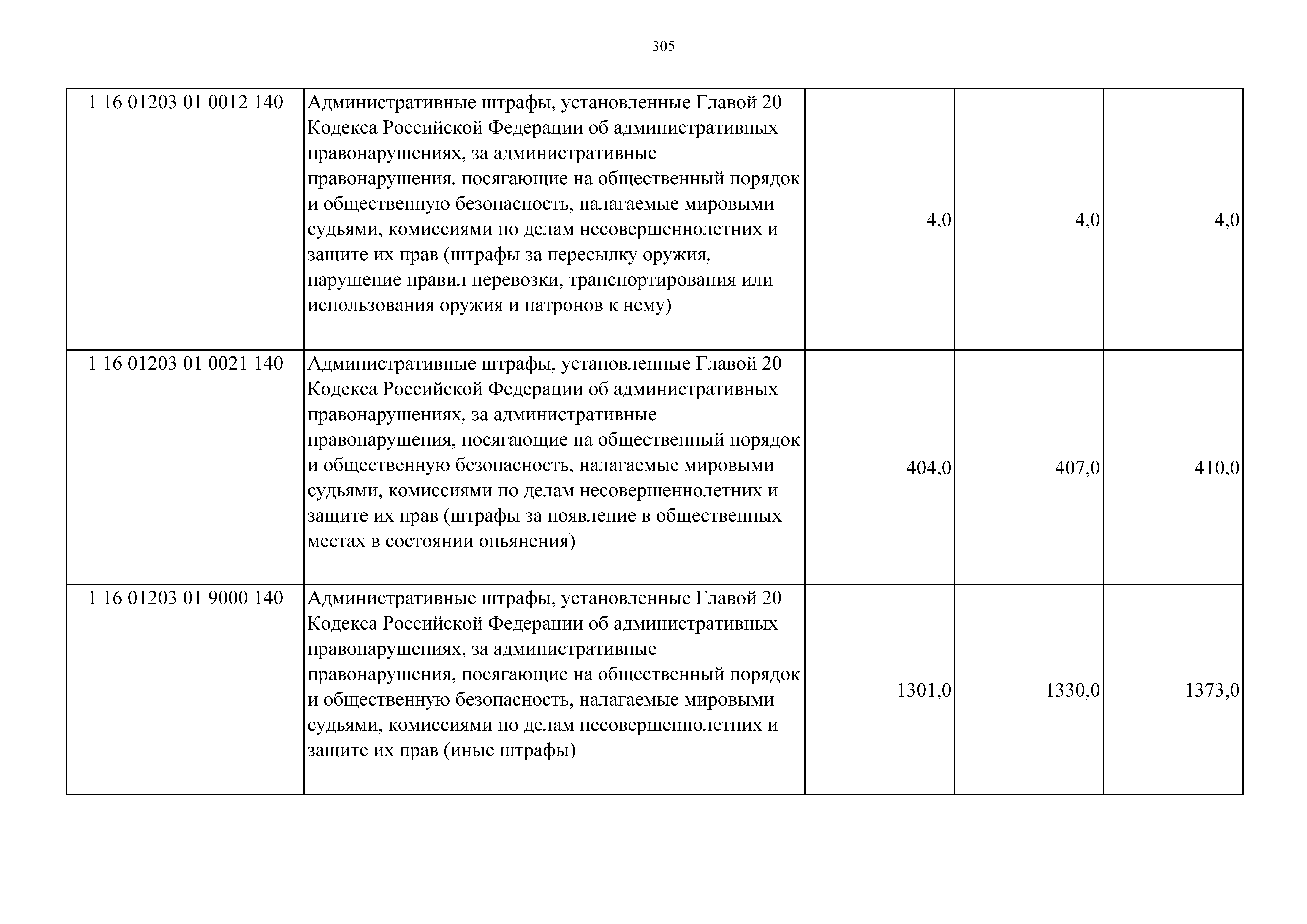 305

| | | | | |
|---|---|---|---|---|
| 1 16 01203 01 0012 140 | Административные штрафы, установленные Главой 20 Кодекса Российской Федерации об административных правонарушениях, за административные правонарушения, посягающие на общественный порядок и общественную безопасность, налагаемые мировыми судьями, комиссиями по делам несовершеннолетних и защите их прав (штрафы за пересылку оружия, нарушение правил перевозки, транспортирования или использования оружия и патронов к нему) | 4,0 | 4,0 | 4,0 |
| 1 16 01203 01 0021 140 | Административные штрафы, установленные Главой 20 Кодекса Российской Федерации об административных правонарушениях, за административные правонарушения, посягающие на общественный порядок и общественную безопасность, налагаемые мировыми судьями, комиссиями по делам несовершеннолетних и защите их прав (штрафы за появление в общественных местах в состоянии опьянения) | 404,0 | 407,0 | 410,0 |
| 1 16 01203 01 9000 140 | Административные штрафы, установленные Главой 20 Кодекса Российской Федерации об административных правонарушениях, за административные правонарушения, посягающие на общественный порядок и общественную безопасность, налагаемые мировыми судьями, комиссиями по делам несовершеннолетних и защите их прав (иные штрафы) | 1301,0 | 1330,0 | 1373,0 |